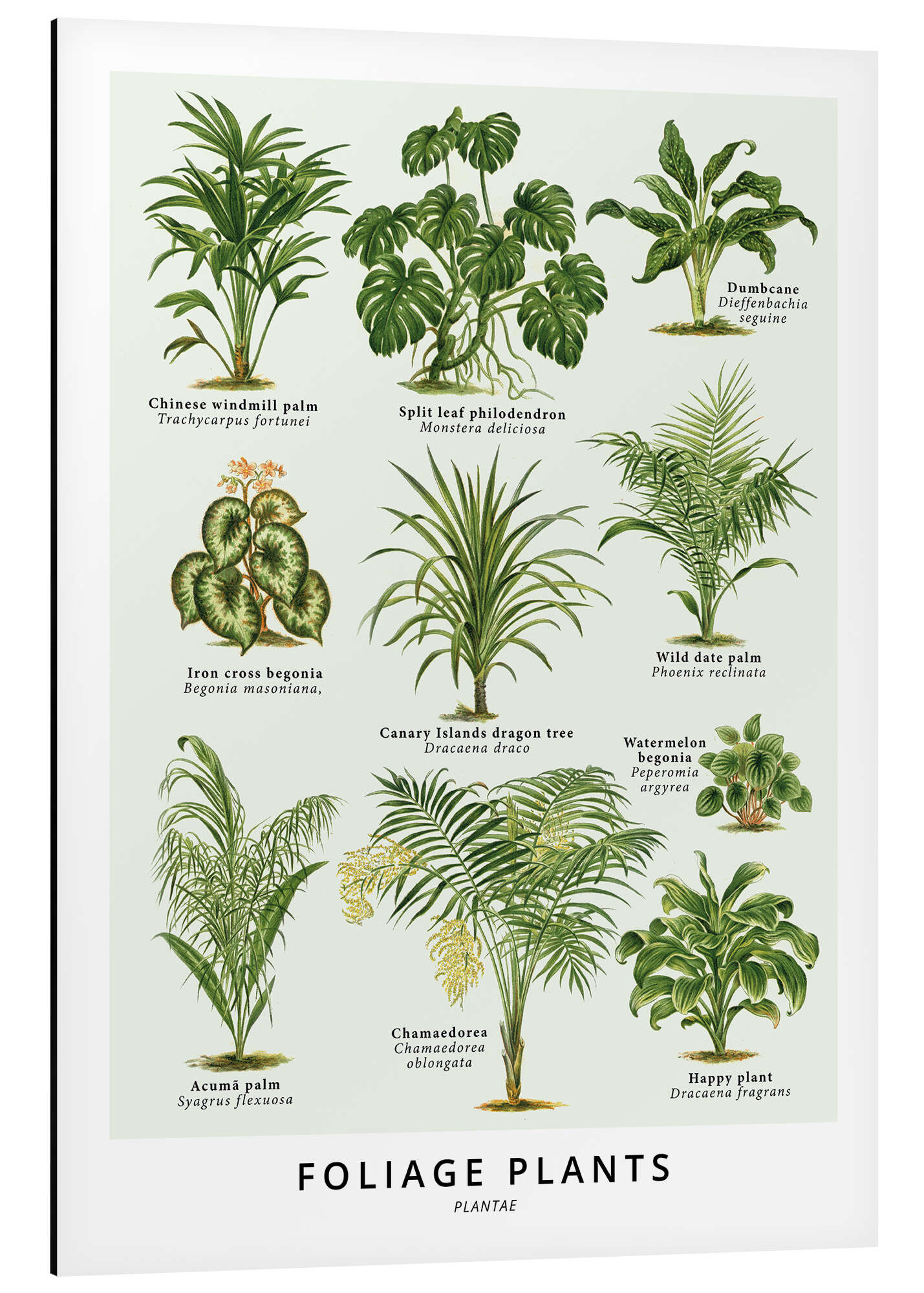 Chinese windmill palm
Trachycarpus fortunei

Split leaf philodendron
Monstera deliciosa

Dumbcane
Dieffenbachia
seguine

Iron cross begonia
Begonia masoniana,

Canary Islands dragon tree
Dracaena draco

Wild date palm
Phoenix reclinata

Watermelon
begonia
Peperomia
argyrea

Acumã palm
Syagrus flexuosa

Chamaedorea
Chamaedorea
oblongata

Happy plant
Dracaena fragrans

FOLIAGE PLANTS
PLANTAE